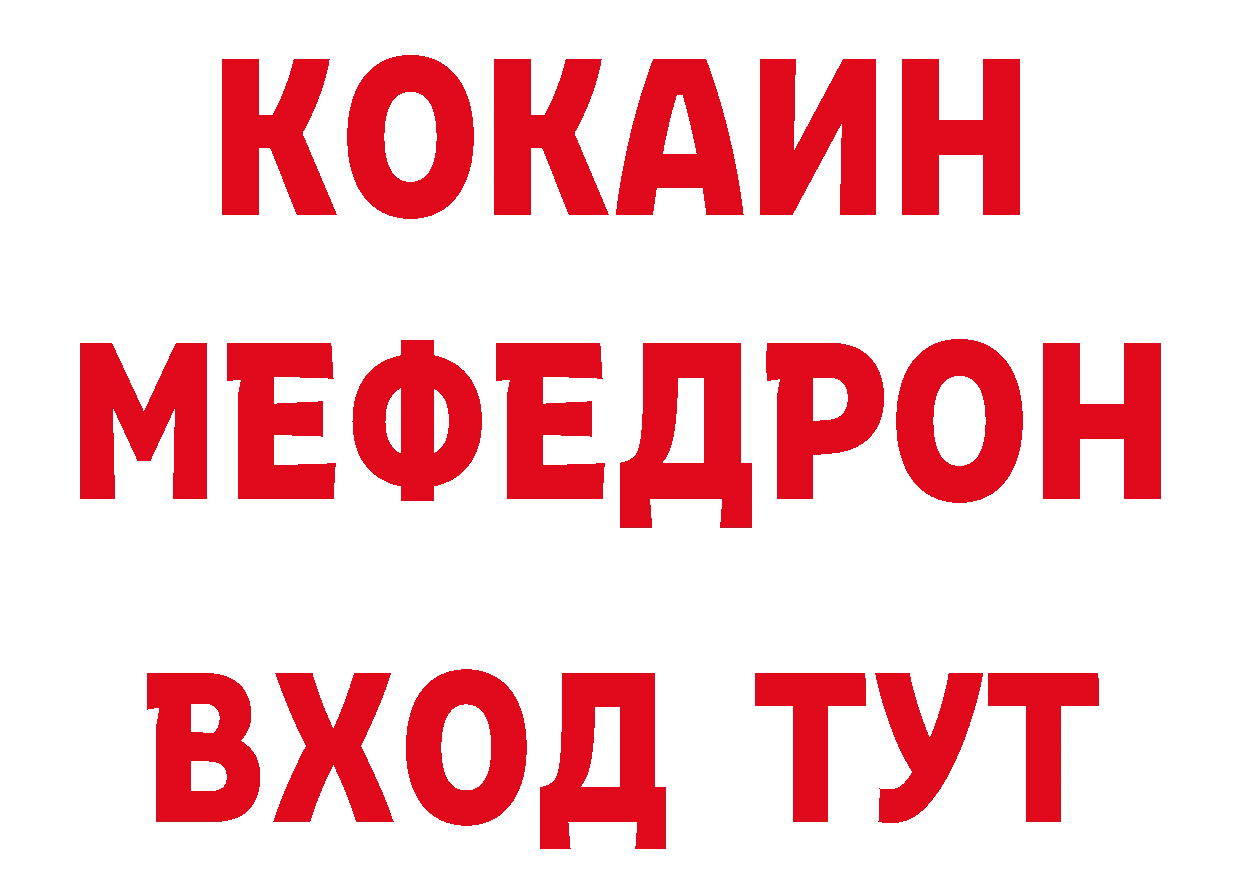 КОКАИН
МЕФЕДРОН
ВХОД ТУТ